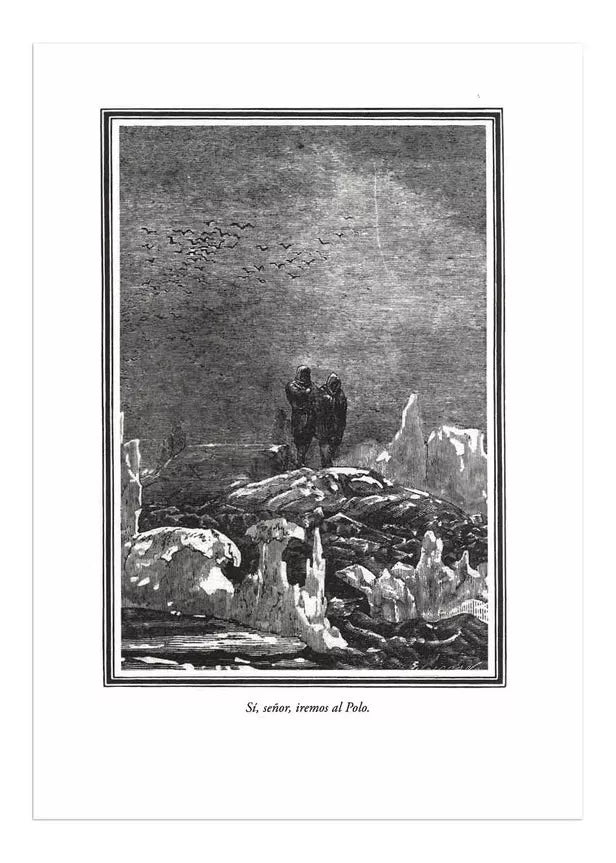 Sí, señor, iremos al Polo.